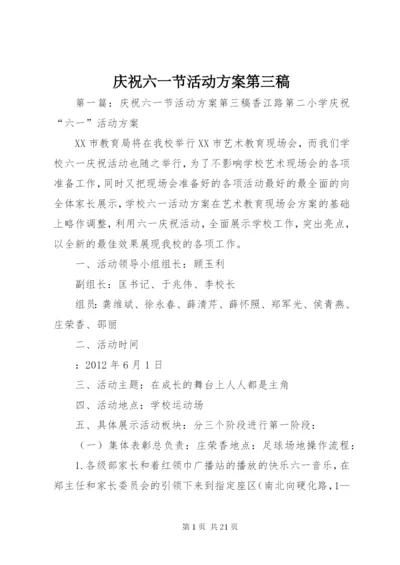 庆祝六一节活动方案第三稿

第一篇：庆祝六一节活动方案第三稿香江路第二小学庆祝“六一”活动方案

XX市教育局将在我校举行XX市艺术教育现场会，而我们学校六一庆祝活动也随之举行，为了不影响学校艺术现场会的各项准备工作，同时又把现场会准备好的各项活动最好的最全面的向全体家长展示，学校六一活动方案在艺术教育现场会方案的基础上略作调整，利用六一庆祝活动，全面展示学校工作，突出亮点，以全新的最佳效果展现我校的各项工作。

一、活动领导小组组长：顾玉利

副组长：匡书记、于兆伟、李校长

组员：龚维斌、徐永春、薛清芹、薛怀照、郑军光、侯青燕、庄荣香、邵丽

二、活动时间

：2012年6月1日

三、活动主题：在成长的舞台上人人都是主角

四、活动地点：学校运动场

五、具体展示活动板块：分三个阶段进行第一阶段：

（一）集体表彰总负责：庄荣香地点：足球场地操作流程：

1.各级部家长和着红领巾广播站的播放的快乐六一音乐，在郑主任和家长委员会的引领下来到指定座区（南北向硬化路，1—

第1页 共21页